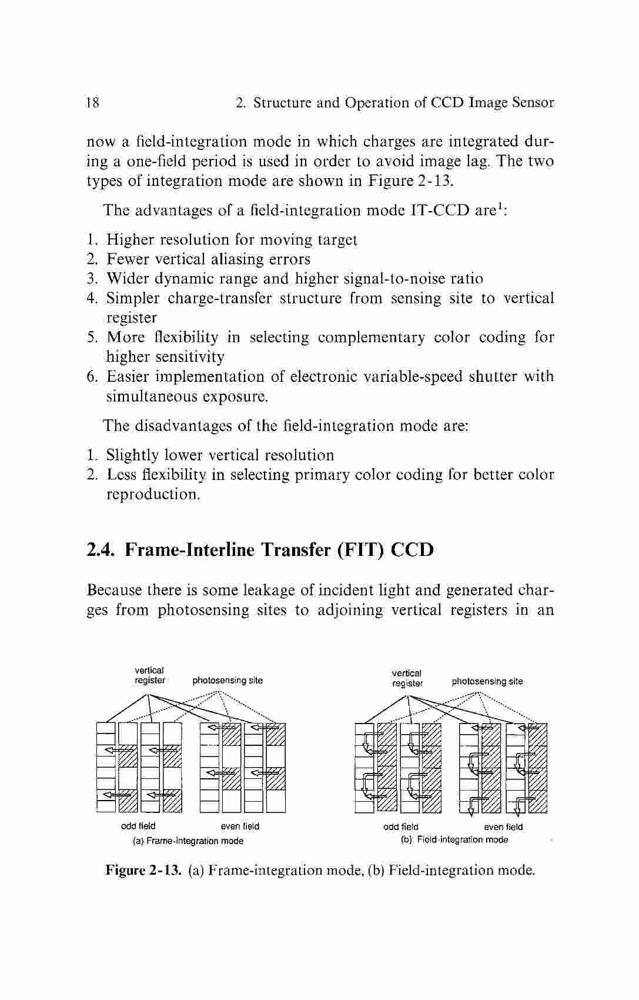 18 2. Structure and Operation of CCD Image Sensor

now a field-integration mode in which charges are integrated during a one-field period is used in order to avoid image lag. The two types of integration mode are shown in Figure 2-13.

The advantages of a field-integration mode IT-CCD are$^1$:

1. Higher resolution for moving target
2. Fewer vertical aliasing errors
3. Wider dynamic range and higher signal-to-noise ratio
4. Simpler charge-transfer structure from sensing site to vertical register
5. More flexibility in selecting complementary color coding for higher sensitivity
6. Easier implementation of electronic variable-speed shutter with simultaneous exposure.

The disadvantages of the field-integration mode are:

1. Slightly lower vertical resolution
2. Less flexibility in selecting primary color coding for better color reproduction.

2.4. Frame-Interline Transfer (FIT) CCD

Because there is some leakage of incident light and generated charges from photosensing sites to adjoining vertical registers in an

vertical register photosensing site

odd field even field
(a) Frame-integration mode

vertical register photosensing site

odd field even field
(b) Field-integration mode

Figure 2-13. (a) Frame-integration mode, (b) Field-integration mode.